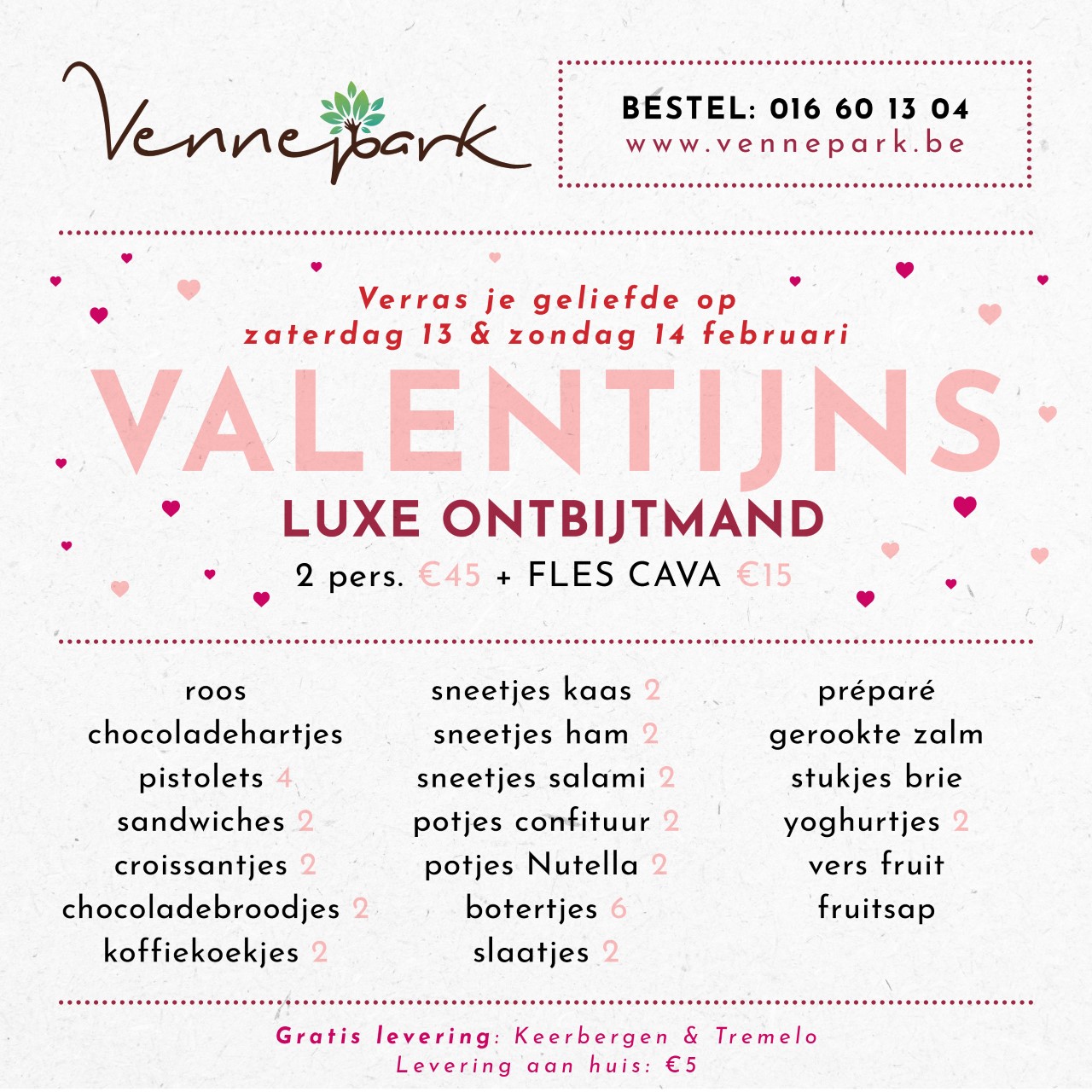 Vennepark

BESTEL: 016 60 13 04
www.vennepark.be

Verras je geliefde op
zaterdag 13 & zondag 14 februari

VALENTIJNS
LUXE ONTBIJTMAND
2 pers. €45 + FLES CAVA €15

roos
chocoladehartjes
pistolets 4
sandwiches 2
croissantjes 2
chocoladebroodjes 2
koffiekoekjes 2

sneetjes kaas 2
sneetjes ham 2
sneetjes salami 2
potjes confituur 2
potjes Nutella 2
botertjes 6
slaatjes 2

préparé
gerookte zalm
stukjes brie
yoghurtjes 2
vers fruit
fruitsap

Gratis levering: Keerbergen & Tremelo
Levering aan huis: €5